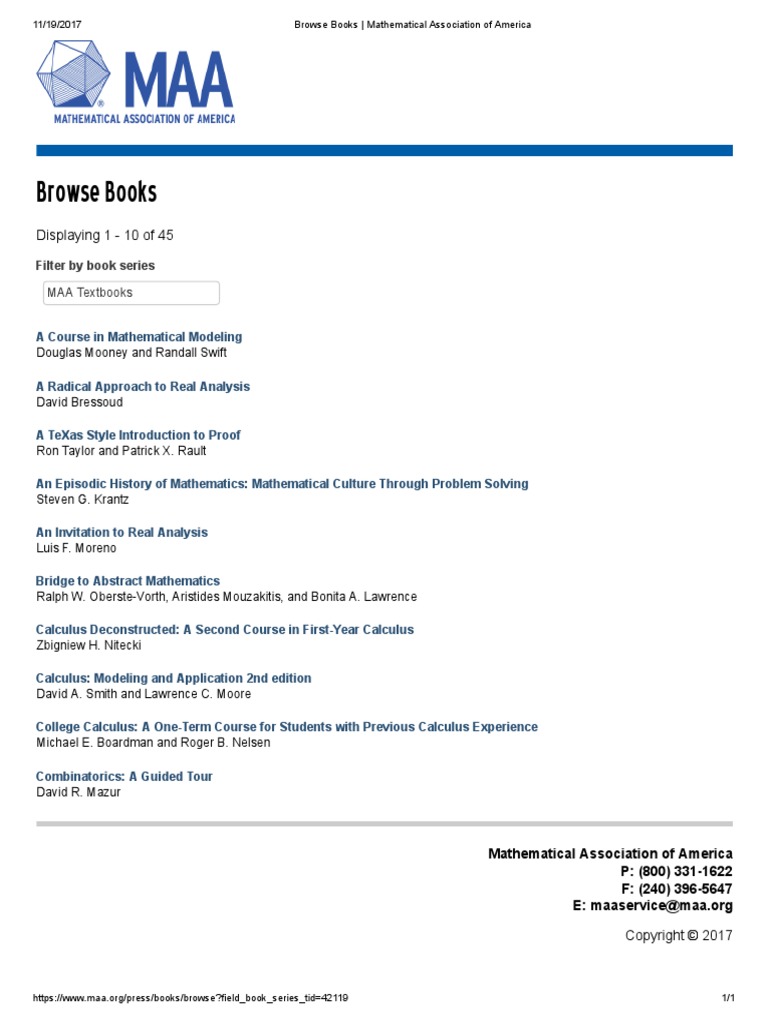 11/19/2017 Browse Books | Mathematical Association of America

MAA
MATHEMATICAL ASSOCIATION OF AMERICA

Browse Books

Displaying 1 - 10 of 45

Filter by book series

MAA Textbooks

A Course in Mathematical Modeling
Douglas Mooney and Randall Swift

A Radical Approach to Real Analysis
David Bressoud

A TeXas Style Introduction to Proof
Ron Taylor and Patrick X. Rault

An Episodic History of Mathematics: Mathematical Culture Through Problem Solving
Steven G. Krantz

An Invitation to Real Analysis
Luis F. Moreno

Bridge to Abstract Mathematics
Ralph W. Oberste-Vorth, Aristides Mouzakitis, and Bonita A. Lawrence

Calculus Deconstructed: A Second Course in First-Year Calculus
Zbigniew H. Nitecki

Calculus: Modeling and Application 2nd edition
David A. Smith and Lawrence C. Moore

College Calculus: A One-Term Course for Students with Previous Calculus Experience
Michael E. Boardman and Roger B. Nelsen

Combinatorics: A Guided Tour
David R. Mazur

Mathematical Association of America
P: (800) 331-1622
F: (240) 396-5647
E: maaservice@maa.org

Copyright © 2017

https://www.maa.org/press/books/browse?field_book_series_tid=42119 1/1